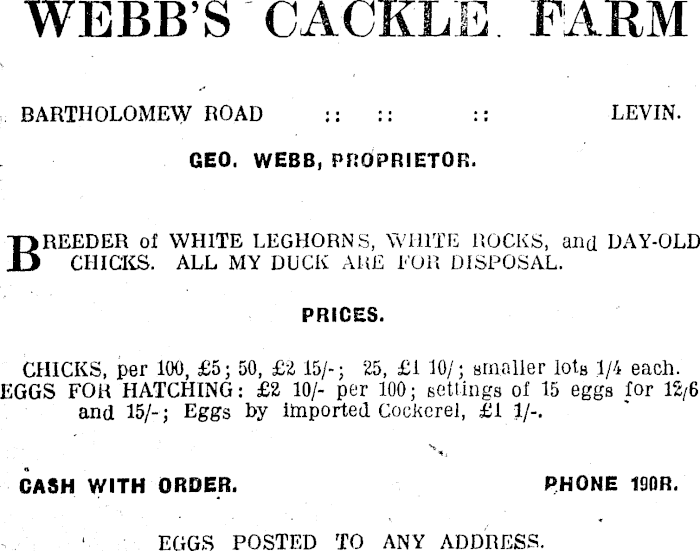 WEBB'S CACKLE FARM

BARTHOLOMEW ROAD :: :: :: LEVIN.

GEO. WEBB, PROPRIETOR.

BREEDER of WHITE LEGHORNS, WHITE ROCKS, and DAY-OLD CHICKS. ALL MY DUCK ARE FOR DISPOSAL.

PRICES.

CHICKS, per 100, £5; 50, £2 15/-; 25, £1 10/; smaller lots 1/4 each. EGGS FOR HATCHING: £2 10/- per 100; settings of 15 eggs for 12/6 and 15/-; Eggs by imported Cockerel, £1 1/-.

CASH WITH ORDER. PHONE 190R.

EGGS POSTED TO ANY ADDRESS.